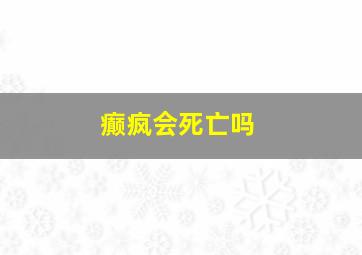 癫疯会死亡吗